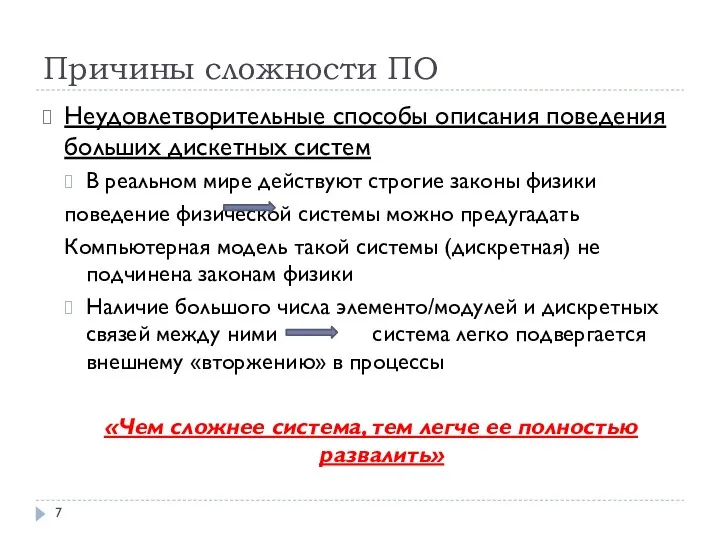 Причины сложности ПО

Неудовлетворительные способы описания поведения больших дискетных систем

В реальном мире действуют строгие законы физики

поведение физической системы можно предугадать

Компьютерная модель такой системы (дискретная) не подчинена законам физики

Наличие большого числа элементо/модулей и дискретных связей между ними система легко подвергается внешнему «вторжению» в процессы

«Чем сложнее система, тем легче ее полностью развалить»

7